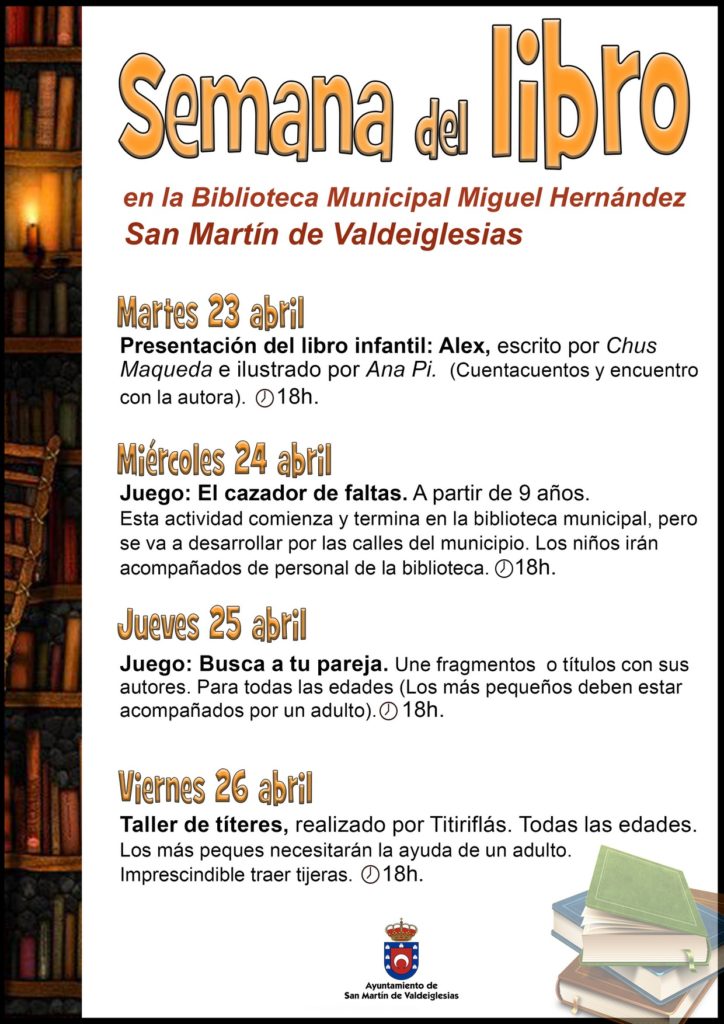 Semana del libro

en la Biblioteca Municipal Miguel Hernández
San Martín de Valdeiglesias

Martes 23 abril
Presentación del libro infantil: Alex, escrito por Chus Maqueda e ilustrado por Ana Pi. (Cuentacuentos y encuentro con la autora). 18h.

Miércoles 24 abril
Juego: El cazador de faltas. A partir de 9 años.
Esta actividad comienza y termina en la biblioteca municipal, pero se va a desarrollar por las calles del municipio. Los niños irán acompañados de personal de la biblioteca. 18h.

Jueves 25 abril
Juego: Busca a tu pareja. Une fragmentos o títulos con sus autores. Para todas las edades (Los más pequeños deben estar acompañados por un adulto). 18h.

Viernes 26 abril
Taller de títeres, realizado por Titiriflás. Todas las edades.
Los más peques necesitarán la ayuda de un adulto.
Imprescindible traer tijeras. 18h.

Ayuntamiento de
San Martín de Valdeiglesias